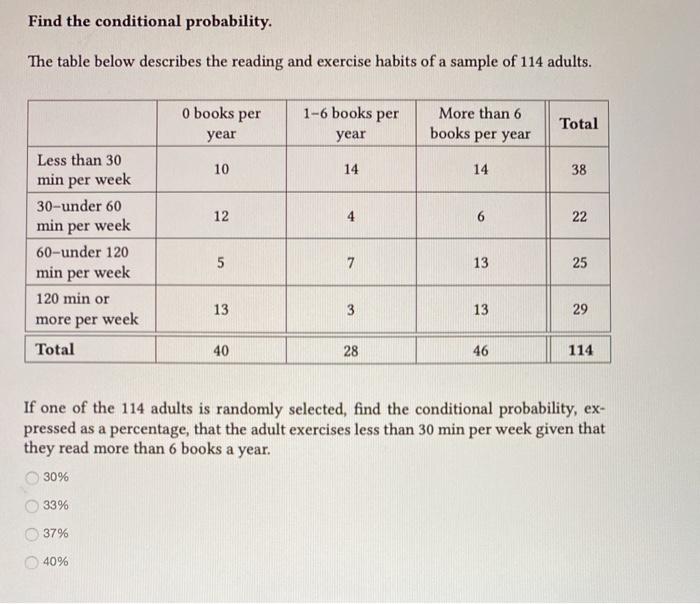 **Find the conditional probability.**

The table below describes the reading and exercise habits of a sample of 114 adults.

| | 0 books per year | 1–6 books per year | More than 6 books per year | **Total** |
|---|---|---|---|---|
| Less than 30 min per week | 10 | 14 | 14 | 38 |
| 30–under 60 min per week | 12 | 4 | 6 | 22 |
| 60–under 120 min per week | 5 | 7 | 13 | 25 |
| 120 min or more per week | 13 | 3 | 13 | 29 |
| **Total** | 40 | 28 | 46 | **114** |

If one of the 114 adults is randomly selected, find the conditional probability, expressed as a percentage, that the adult exercises less than 30 min per week given that they read more than 6 books a year.

30%

33%

37%

40%